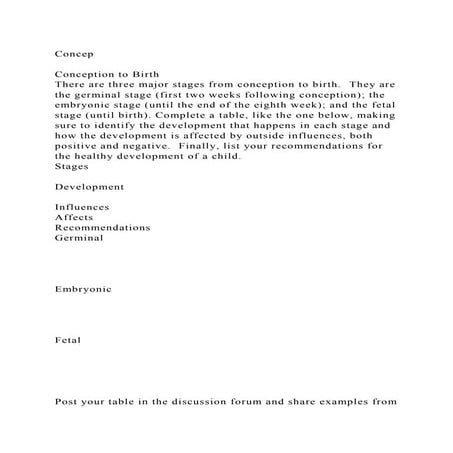 Concep

Conception to Birth
There are three major stages from conception to birth. They are the germinal stage (first two weeks following conception); the embryonic stage (until the end of the eighth week); and the fetal stage (until birth). Complete a table, like the one below, making sure to identify the development that happens in each stage and how the development is affected by outside influences, both positive and negative. Finally, list your recommendations for the healthy development of a child.
Stages

Development

Influences
Affects
Recommendations
Germinal

Embryonic

Fetal

Post your table in the discussion forum and share examples from